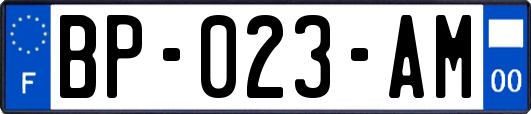 F

BP-023-AM

00